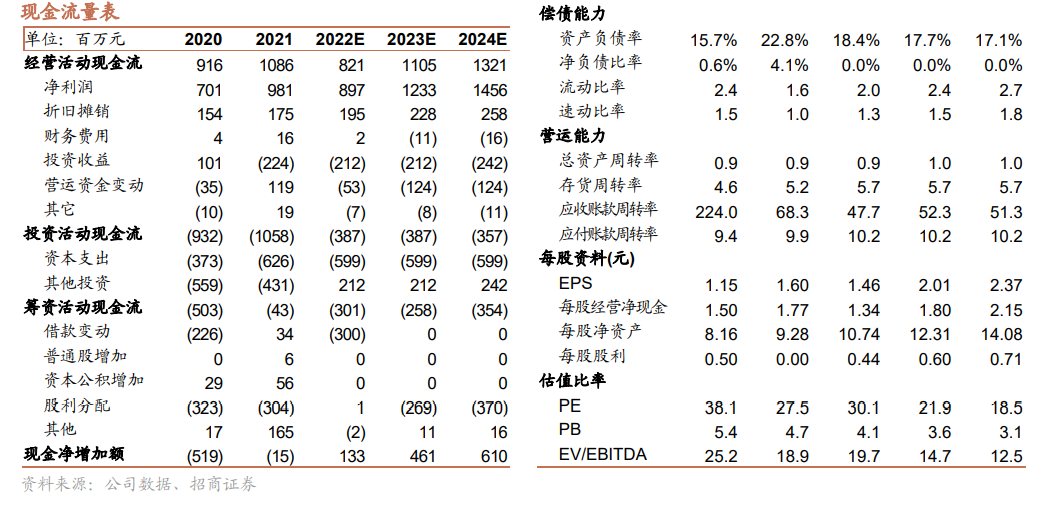 现金流量表

| 单位：百万元 | 2020 | 2021 | 2022E | 2023E | 2024E |
|---|---|---|---|---|---|
| 经营活动现金流 | 916 | 1086 | 821 | 1105 | 1321 |
| 净利润 | 701 | 981 | 897 | 1233 | 1456 |
| 折旧摊销 | 154 | 175 | 195 | 228 | 258 |
| 财务费用 | 4 | 16 | 2 | (11) | (16) |
| 投资收益 | 101 | (224) | (212) | (212) | (242) |
| 营运资金变动 | (35) | 119 | (53) | (124) | (124) |
| 其它 | (10) | 19 | (7) | (8) | (11) |
| 投资活动现金流 | (932) | (1058) | (387) | (387) | (357) |
| 资本支出 | (373) | (626) | (599) | (599) | (599) |
| 其他投资 | (559) | (431) | 212 | 212 | 242 |
| 筹资活动现金流 | (503) | (43) | (301) | (258) | (354) |
| 借款变动 | (226) | 34 | (300) | 0 | 0 |
| 普通股增加 | 0 | 6 | 0 | 0 | 0 |
| 资本公积增加 | 29 | 56 | 0 | 0 | 0 |
| 股利分配 | (323) | (304) | 1 | (269) | (370) |
| 其他 | 17 | 165 | (2) | 11 | 16 |
| 现金净增加额 | (519) | (15) | 133 | 461 | 610 |

资料来源：公司数据、招商证券

| 偿债能力 | | | | | |
|---|---|---|---|---|---|
| 资产负债率 | 15.7% | 22.8% | 18.4% | 17.7% | 17.1% |
| 净负债比率 | 0.6% | 4.1% | 0.0% | 0.0% | 0.0% |
| 流动比率 | 2.4 | 1.6 | 2.0 | 2.4 | 2.7 |
| 速动比率 | 1.5 | 1.0 | 1.3 | 1.5 | 1.8 |
| 营运能力 | | | | | |
| 总资产周转率 | 0.9 | 0.9 | 0.9 | 1.0 | 1.0 |
| 存货周转率 | 4.6 | 5.2 | 5.7 | 5.7 | 5.7 |
| 应收账款周转率 | 224.0 | 68.3 | 47.7 | 52.3 | 51.3 |
| 应付账款周转率 | 9.4 | 9.9 | 10.2 | 10.2 | 10.2 |
| 每股资料(元) | | | | | |
| EPS | 1.15 | 1.60 | 1.46 | 2.01 | 2.37 |
| 每股经营净现金 | 1.50 | 1.77 | 1.34 | 1.80 | 2.15 |
| 每股净资产 | 8.16 | 9.28 | 10.74 | 12.31 | 14.08 |
| 每股股利 | 0.50 | 0.00 | 0.44 | 0.60 | 0.71 |
| 估值比率 | | | | | |
| PE | 38.1 | 27.5 | 30.1 | 21.9 | 18.5 |
| PB | 5.4 | 4.7 | 4.1 | 3.6 | 3.1 |
| EV/EBITDA | 25.2 | 18.9 | 19.7 | 14.7 | 12.5 |